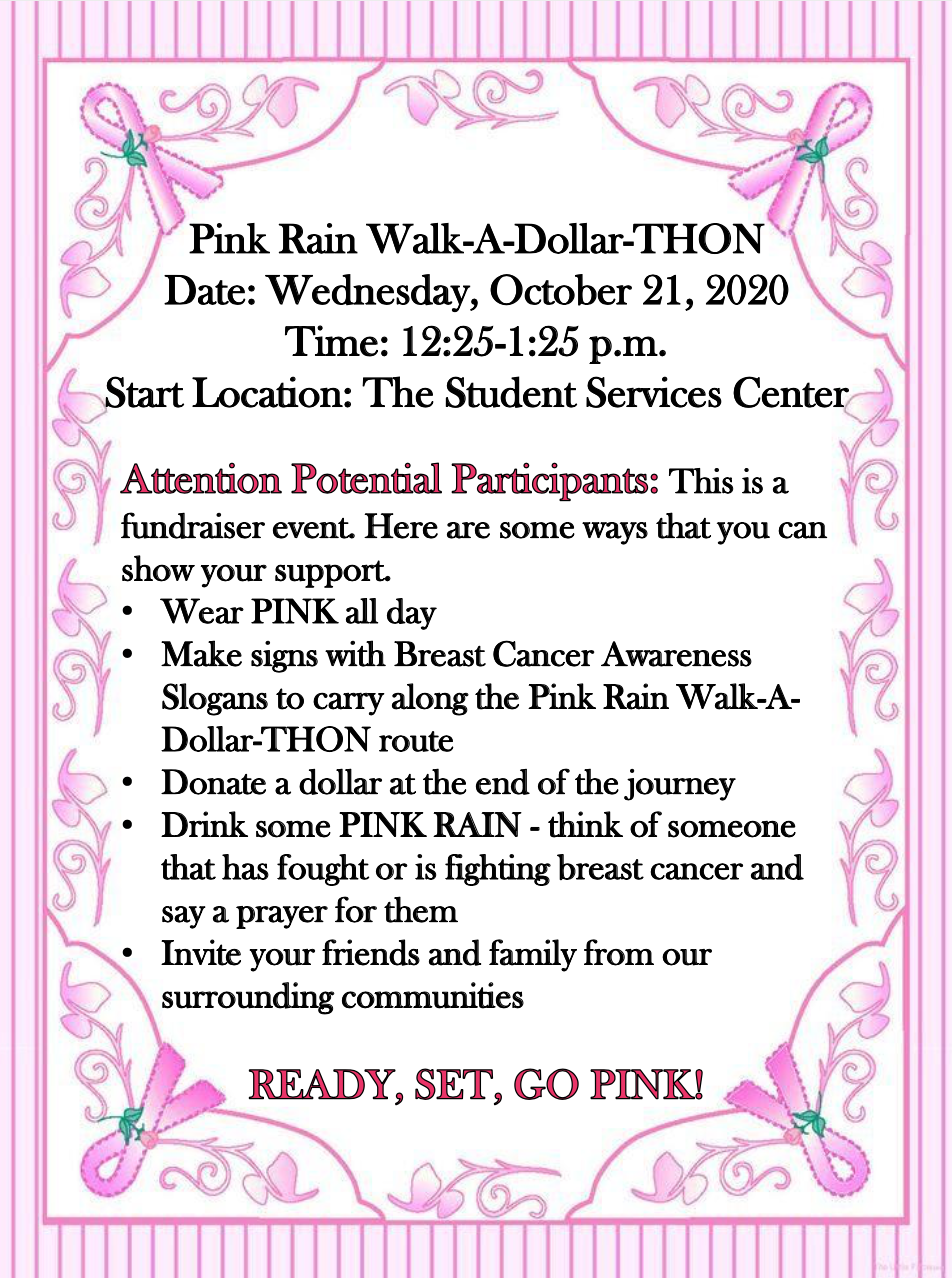 Pink Rain Walk-A-Dollar-THON
Date: Wednesday, October 21, 2020
Time: 12:25-1:25 p.m.
Start Location: The Student Services Center

Attention Potential Participants: This is a fundraiser event. Here are some ways that you can show your support.
• Wear PINK all day
• Make signs with Breast Cancer Awareness Slogans to carry along the Pink Rain Walk-A-Dollar-THON route
• Donate a dollar at the end of the journey
• Drink some PINK RAIN - think of someone that has fought or is fighting breast cancer and say a prayer for them
• Invite your friends and family from our surrounding communities

READY, SET, GO PINK!